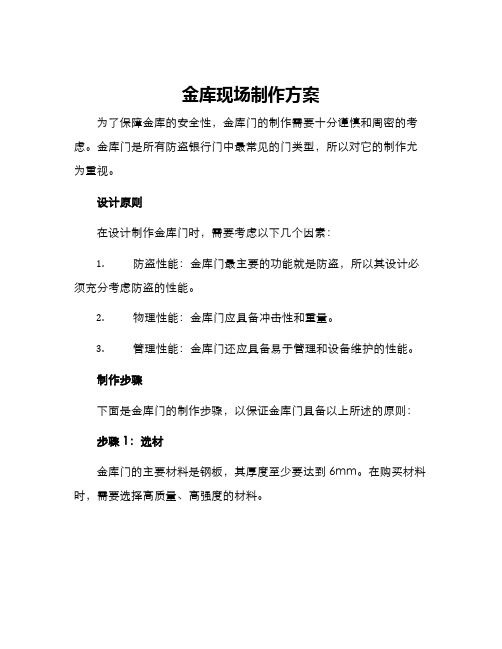 金库现场制作方案

为了保障金库的安全性，金库门的制作需要十分谨慎和周密的考虑。金库门是所有防盗银行门中最常见的门类型，所以对它的制作尤为重视。

设计原则

在设计制作金库门时，需要考虑以下几个因素：

1. 防盗性能：金库门最主要的功能就是防盗，所以其设计必须充分考虑防盗的性能。

2. 物理性能：金库门应具备冲击性和重量。

3. 管理性能：金库门还应具备易于管理和设备维护的性能。

制作步骤

下面是金库门的制作步骤，以保证金库门具备以上所述的原则：

步骤 1：选材

金库门的主要材料是钢板，其厚度至少要达到 6mm。在购买材料时，需要选择高质量、高强度的材料。